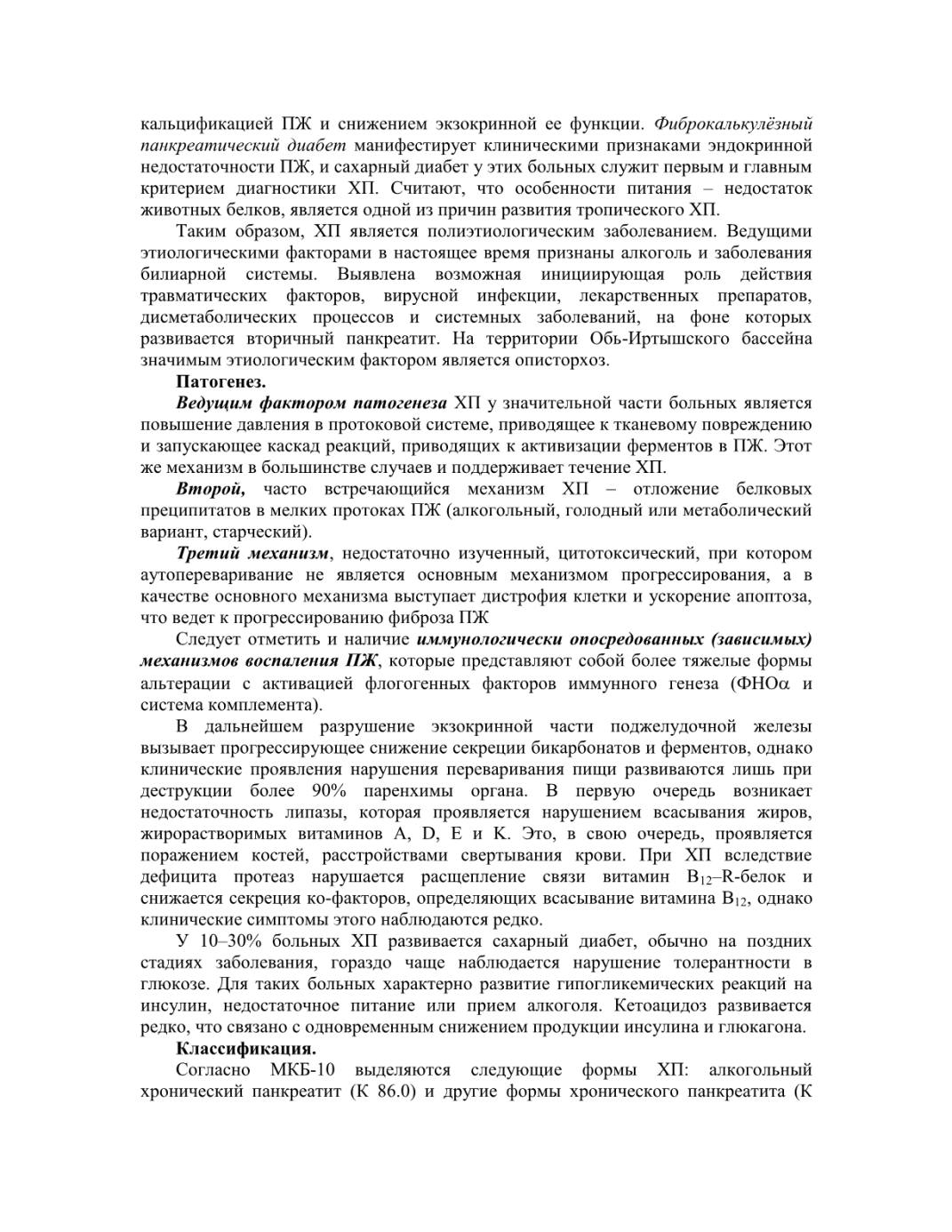 кальцификацией ПЖ и снижением экзокринной ее функции. Фиброкалькулёзный панкреатический диабет манифестирует клиническими признаками эндокринной недостаточности ПЖ, и сахарный диабет у этих больных служит первым и главным критерием диагностики ХП. Считают, что особенности питания – недостаток животных белков, является одной из причин развития тропического ХП.

Таким образом, ХП является полиэтиологическим заболеванием. Ведущими этиологическими факторами в настоящее время признаны алкоголь и заболевания билиарной системы. Выявлена возможная инициирующая роль действия травматических факторов, вирусной инфекции, лекарственных препаратов, дисметаболических процессов и системных заболеваний, на фоне которых развивается вторичный панкреатит. На территории Обь-Иртышского бассейна значимым этиологическим фактором является описторхоз.

Патогенез.

Ведущим фактором патогенеза ХП у значительной части больных является повышение давления в протоковой системе, приводящее к тканевому повреждению и запускающее каскад реакций, приводящих к активизации ферментов в ПЖ. Этот же механизм в большинстве случаев и поддерживает течение ХП.

Второй, часто встречающийся механизм ХП – отложение белковых преципитатов в мелких протоках ПЖ (алкогольный, голодный или метаболический вариант, старческий).

Третий механизм, недостаточно изученный, цитотоксический, при котором аутопереваривание не является основным механизмом прогрессирования, а в качестве основного механизма выступает дистрофия клетки и ускорение апоптоза, что ведет к прогрессированию фиброза ПЖ

Следует отметить и наличие иммунологически опосредованных (зависимых) механизмов воспаления ПЖ, которые представляют собой более тяжелые формы альтерации с активацией флогогенных факторов иммунного генеза (ФНО$\alpha$ и система комплемента).

В дальнейшем разрушение экзокринной части поджелудочной железы вызывает прогрессирующее снижение секреции бикарбонатов и ферментов, однако клинические проявления нарушения переваривания пищи развиваются лишь при деструкции более 90% паренхимы органа. В первую очередь возникает недостаточность липазы, которая проявляется нарушением всасывания жиров, жирорастворимых витаминов A, D, E и K. Это, в свою очередь, проявляется поражением костей, расстройствами свертывания крови. При ХП вследствие дефицита протеаз нарушается расщепление связи витамин $B_{12}$–R-белок и снижается секреция ко-факторов, определяющих всасывание витамина $B_{12}$, однако клинические симптомы этого наблюдаются редко.

У 10–30% больных ХП развивается сахарный диабет, обычно на поздних стадиях заболевания, гораздо чаще наблюдается нарушение толерантности в глюкозе. Для таких больных характерно развитие гипогликемических реакций на инсулин, недостаточное питание или прием алкоголя. Кетоацидоз развивается редко, что связано с одновременным снижением продукции инсулина и глюкагона.

Классификация.

Согласно МКБ-10 выделяются следующие формы ХП: алкогольный хронический панкреатит (К 86.0) и другие формы хронического панкреатита (К